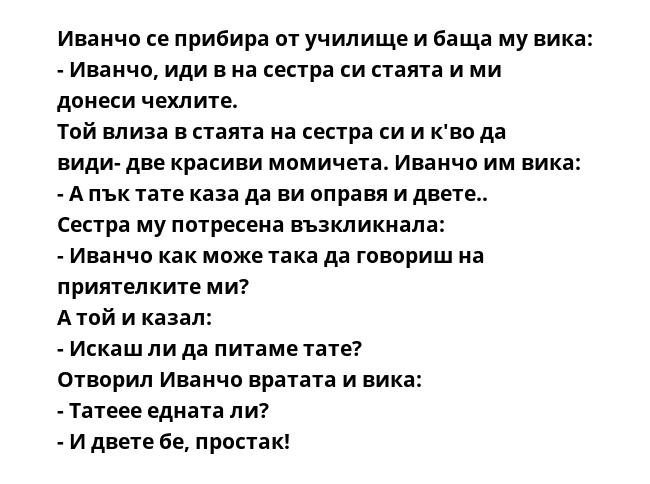 Иванчо се прибира от училище и баща му вика:
- Иванчо, иди в на сестра си стаята и ми донеси чехлите.
Той влиза в стаята на сестра си и к'во да види- две красиви момичета. Иванчо им вика:
- А пък тате каза да ви оправя и двете..
Сестра му потресена възкликнала:
- Иванчо как може така да говориш на приятелките ми?
А той и казал:
- Искаш ли да питаме тате?
Отворил Иванчо вратата и вика:
- Татеее едната ли?
- И двете бе, простак!